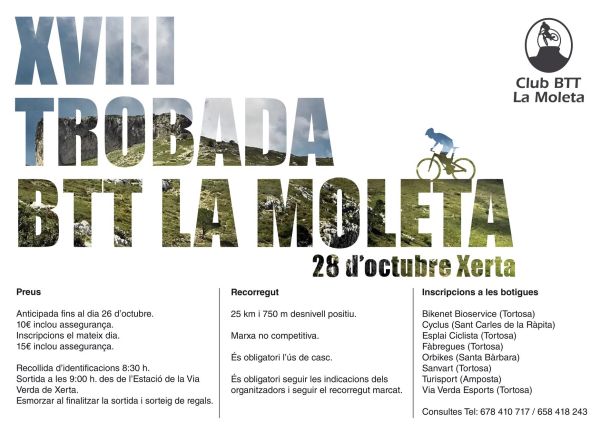 XVIII
TROBADA
BTT LA MOLETA

Club BTT
La Moleta

28 d'octubre Xerta

Preus

Anticipada fins al dia 26 d'octubre.
10€ inclou assegurança.
Inscripcions el mateix dia.
15€ inclou assegurança.

Recollida d'identificacions 8:30 h.
Sortida a les 9:00 h. des de l'Estació de la Via Verda de Xerta.
Esmorzar al finalitzar la sortida i sorteig de regals.

Recorregut

25 km i 750 m desnivell positiu.

Marxa no competitiva.

És obligatori l'ús de casc.

És obligatori seguir les indicacions dels organitzadors i seguir el recorregut marcat.

Inscripcions a les botigues

Bikenet Bioservice (Tortosa)
Cyclus (Sant Carles de la Ràpita)
Esplai Ciclista (Tortosa)
Fàbregues (Tortosa)
Orbikes (Santa Bàrbara)
Sanvart (Tortosa)
Turisport (Amposta)
Via Verda Esports (Tortosa)

Consultes Tel: 678 410 717 / 658 418 243